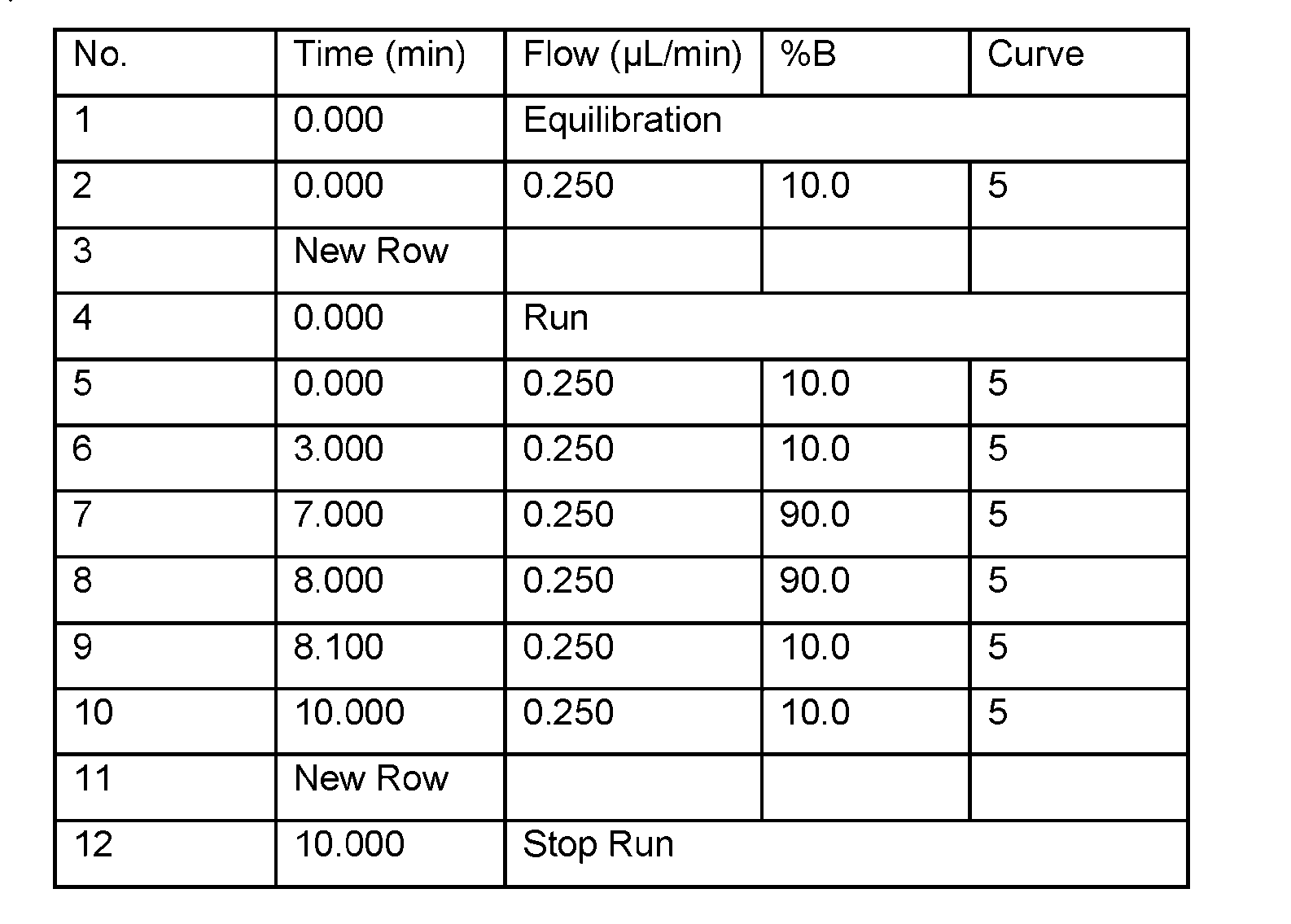 | No. | Time (min) | Flow (µL/min) | %B | Curve |
|---|---|---|---|---|
| 1 | 0.000 | Equilibration | | |
| 2 | 0.000 | 0.250 | 10.0 | 5 |
| 3 | New Row | | | |
| 4 | 0.000 | Run | | |
| 5 | 0.000 | 0.250 | 10.0 | 5 |
| 6 | 3.000 | 0.250 | 10.0 | 5 |
| 7 | 7.000 | 0.250 | 90.0 | 5 |
| 8 | 8.000 | 0.250 | 90.0 | 5 |
| 9 | 8.100 | 0.250 | 10.0 | 5 |
| 10 | 10.000 | 0.250 | 10.0 | 5 |
| 11 | New Row | | | |
| 12 | 10.000 | Stop Run | | |